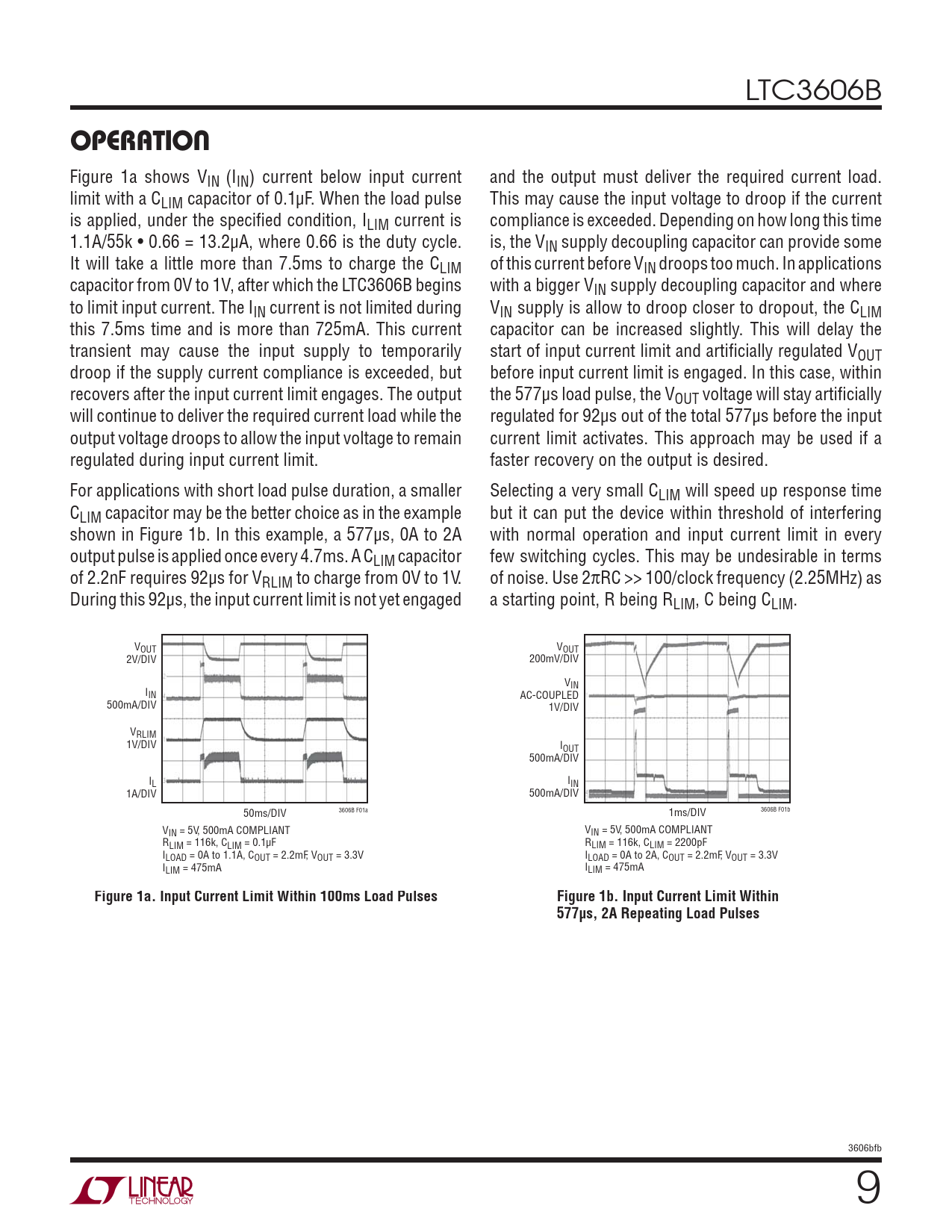 LTC3606B

OPERATION

Figure 1a shows $V_{IN}$ ($I_{IN}$) current below input current limit with a $C_{LIM}$ capacitor of 0.1µF. When the load pulse is applied, under the specified condition, $I_{LIM}$ current is 1.1A/55k • 0.66 = 13.2µA, where 0.66 is the duty cycle. It will take a little more than 7.5ms to charge the $C_{LIM}$ capacitor from 0V to 1V, after which the LTC3606B begins to limit input current. The $I_{IN}$ current is not limited during this 7.5ms time and is more than 725mA. This current transient may cause the input supply to temporarily droop if the supply current compliance is exceeded, but recovers after the input current limit engages. The output will continue to deliver the required current load while the output voltage droops to allow the input voltage to remain regulated during input current limit.

For applications with short load pulse duration, a smaller $C_{LIM}$ capacitor may be the better choice as in the example shown in Figure 1b. In this example, a 577µs, 0A to 2A output pulse is applied once every 4.7ms. A $C_{LIM}$ capacitor of 2.2nF requires 92µs for $V_{RLIM}$ to charge from 0V to 1V. During this 92µs, the input current limit is not yet engaged and the output must deliver the required current load. This may cause the input voltage to droop if the current compliance is exceeded. Depending on how long this time is, the $V_{IN}$ supply decoupling capacitor can provide some of this current before $V_{IN}$ droops too much. In applications with a bigger $V_{IN}$ supply decoupling capacitor and where $V_{IN}$ supply is allow to droop closer to dropout, the $C_{LIM}$ capacitor can be increased slightly. This will delay the start of input current limit and artificially regulated $V_{OUT}$ before input current limit is engaged. In this case, within the 577µs load pulse, the $V_{OUT}$ voltage will stay artificially regulated for 92µs out of the total 577µs before the input current limit activates. This approach may be used if a faster recovery on the output is desired.

Selecting a very small $C_{LIM}$ will speed up response time but it can put the device within threshold of interfering with normal operation and input current limit in every few switching cycles. This may be undesirable in terms of noise. Use 2πRC >> 100/clock frequency (2.25MHz) as a starting point, R being $R_{LIM}$, C being $C_{LIM}$.

$V_{OUT}$ 2V/DIV
$I_{IN}$ 500mA/DIV
$V_{RLIM}$ 1V/DIV
$I_L$ 1A/DIV
50ms/DIV
3606B F01a
$V_{IN}$ = 5V, 500mA COMPLIANT
$R_{LIM}$ = 116k, $C_{LIM}$ = 0.1µF
$I_{LOAD}$ = 0A to 1.1A, $C_{OUT}$ = 2.2mF, $V_{OUT}$ = 3.3V
$I_{LIM}$ = 475mA

Figure 1a. Input Current Limit Within 100ms Load Pulses

$V_{OUT}$ 200mV/DIV
$V_{IN}$ AC-COUPLED 1V/DIV
$I_{OUT}$ 500mA/DIV
$I_{IN}$ 500mA/DIV
1ms/DIV
3606B F01b
$V_{IN}$ = 5V, 500mA COMPLIANT
$R_{LIM}$ = 116k, $C_{LIM}$ = 2200pF
$I_{LOAD}$ = 0A to 2A, $C_{OUT}$ = 2.2mF, $V_{OUT}$ = 3.3V
$I_{LIM}$ = 475mA

Figure 1b. Input Current Limit Within 577µs, 2A Repeating Load Pulses

3606bfb

LINEAR TECHNOLOGY

9